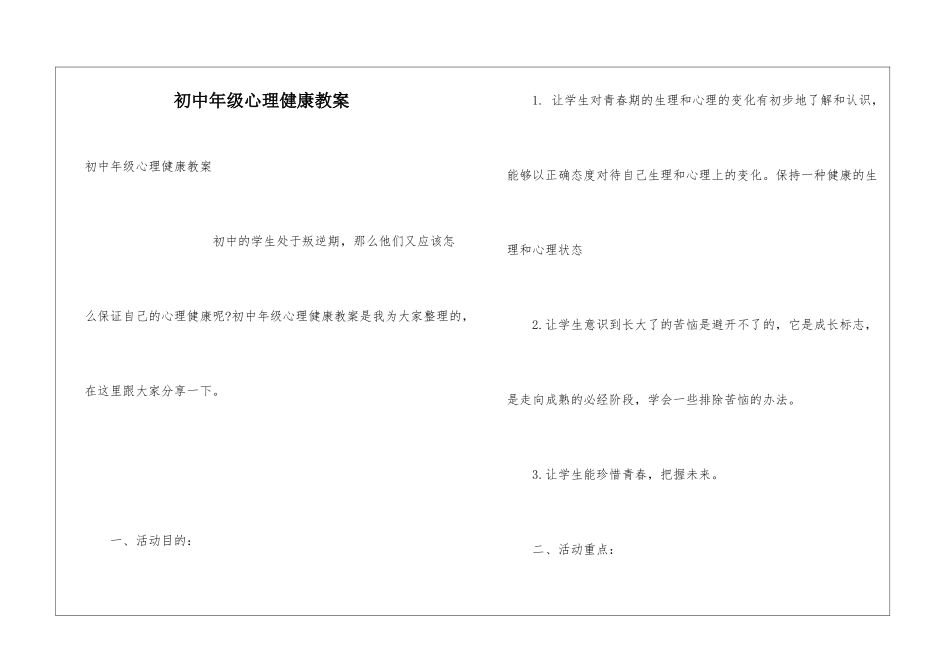 初中年级心理健康教案

初中年级心理健康教案

初中的学生处于叛逆期，那么他们又应该怎么保证自己的心理健康呢?初中年级心理健康教案是我为大家整理的，在这里跟大家分享一下。

一、活动目的：

1. 让学生对青春期的生理和心理的变化有初步地了解和认识，能够以正确态度对待自己生理和心理上的变化。保持一种健康的生理和心理状态

2.让学生意识到长大了的苦恼是避开不了的，它是成长标志，是走向成熟的必经阶段，学会一些排除苦恼的办法。

3.让学生能珍惜青春，把握未来。

二、活动重点：